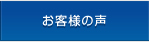 お客様の声